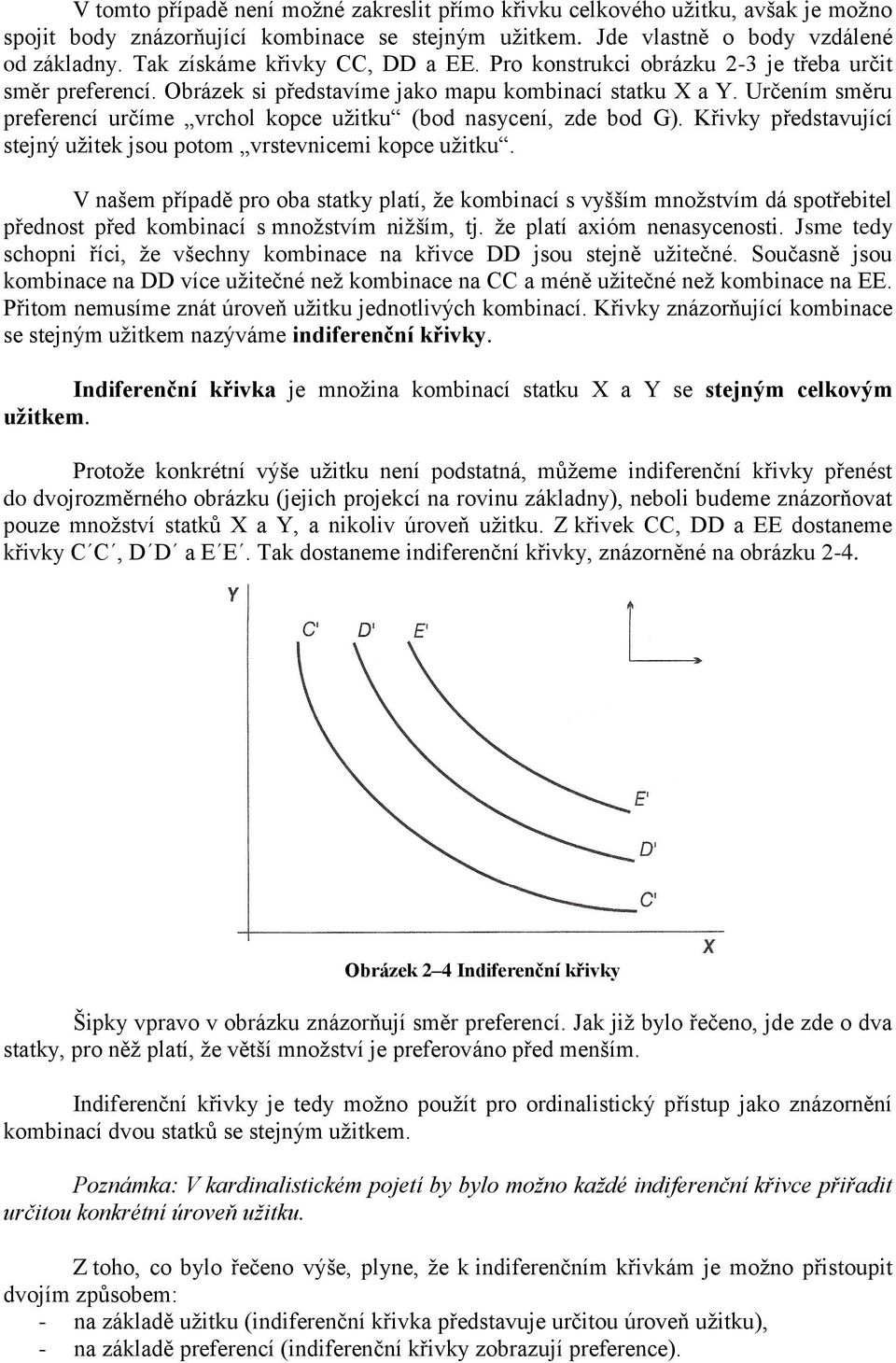 V tomto případě není možné zakreslit přímo křivku celkového užitku, avšak je možno spojit body znázorňující kombinace se stejným užitkem. Jde vlastně o body vzdálené od základny. Tak získáme křivky CC, DD a EE. Pro konstrukci obrázku 2-3 je třeba určit směr preferencí. Obrázek si představíme jako mapu kombinací statku X a Y. Určením směru preferencí určíme „vrchol kopce užitku“ (bod nasycení, zde bod G). Křivky představující stejný užitek jsou potom „vrstevnicemi kopce užitku“.

V našem případě pro oba statky platí, že kombinací s vyšším množstvím dá spotřebitel přednost před kombinací s množstvím nižším, tj. že platí axióm nenasycenosti. Jsme tedy schopni říci, že všechny kombinace na křivce DD jsou stejně užitečné. Současně jsou kombinace na DD více užitečné než kombinace na CC a méně užitečné než kombinace na EE. Přitom nemusíme znát úroveň užitku jednotlivých kombinací. Křivky znázorňující kombinace se stejným užitkem nazýváme indiferenční křivky.

Indiferenční křivka je množina kombinací statku X a Y se stejným celkovým užitkem.

Protože konkrétní výše užitku není podstatná, můžeme indiferenční křivky přenést do dvojrozměrného obrázku (jejich projekcí na rovinu základny), neboli budeme znázorňovat pouze množství statků X a Y, a nikoliv úroveň užitku. Z křivek CC, DD a EE dostaneme křivky C´C´, D´D´ a E´E´. Tak dostaneme indiferenční křivky, znázorněné na obrázku 2-4.

Y
C' D' E'
E'
D'
C'
X

Obrázek 2–4 Indiferenční křivky

Šipky vpravo v obrázku znázorňují směr preferencí. Jak již bylo řečeno, jde zde o dva statky, pro něž platí, že větší množství je preferováno před menším.

Indiferenční křivky je tedy možno použít pro ordinalistický přístup jako znázornění kombinací dvou statků se stejným užitkem.

Poznámka: V kardinalistickém pojetí by bylo možno každé indiferenční křivce přiřadit určitou konkrétní úroveň užitku.

Z toho, co bylo řečeno výše, plyne, že k indiferenčním křivkám je možno přistoupit dvojím způsobem:
- na základě užitku (indiferenční křivka představuje určitou úroveň užitku),
- na základě preferencí (indiferenční křivky zobrazují preference).